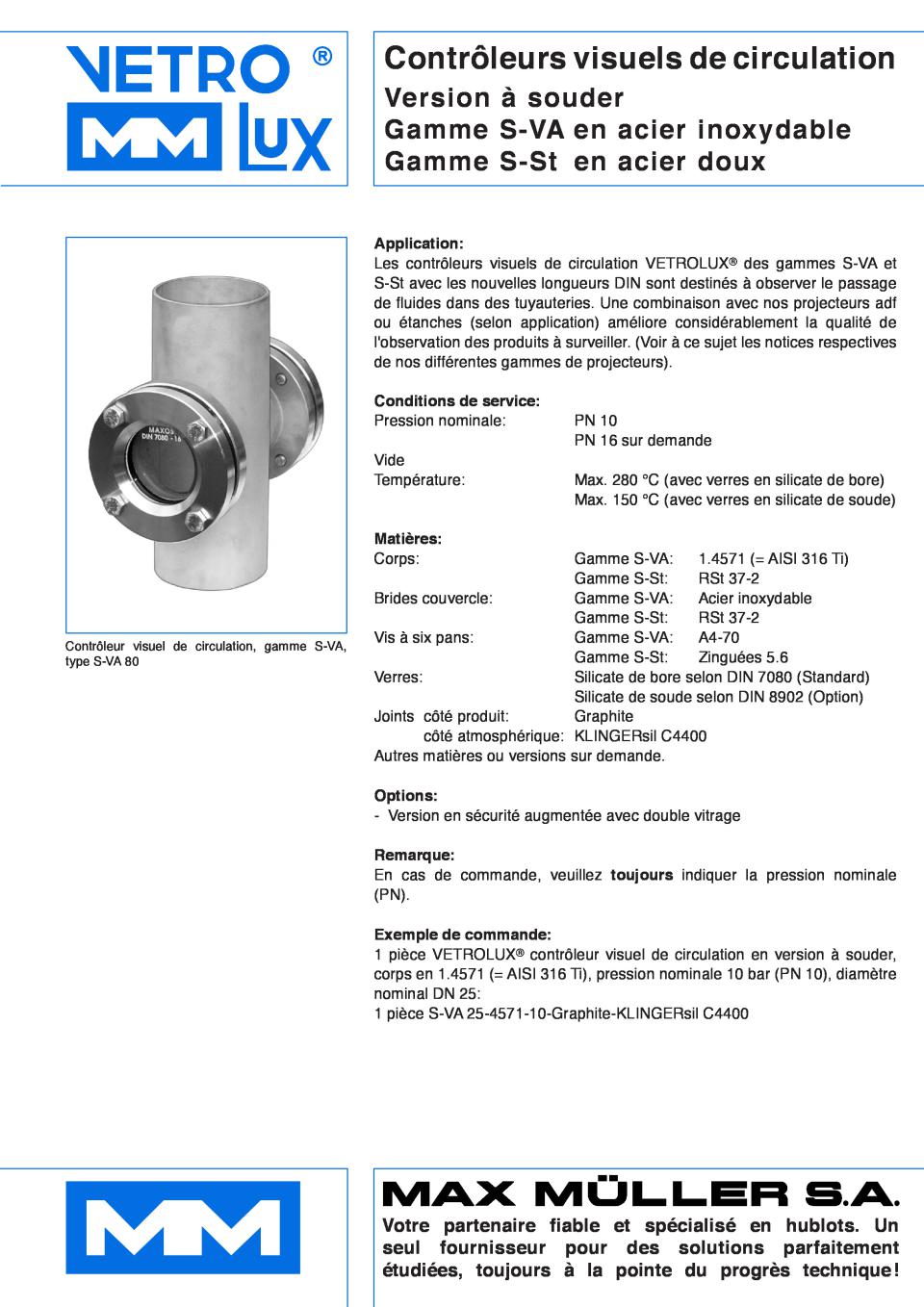 VETRO ®
MM LUX

Contrôleurs visuels de circulation
Version à souder
Gamme S-VA en acier inoxydable
Gamme S-St en acier doux

MAXOS
DIN 7080 - 16

Contrôleur visuel de circulation, gamme S-VA, type S-VA 80

Application:
Les contrôleurs visuels de circulation VETROLUX® des gammes S-VA et S-St avec les nouvelles longueurs DIN sont destinés à observer le passage de fluides dans des tuyauteries. Une combinaison avec nos projecteurs adf ou étanches (selon application) améliore considérablement la qualité de l'observation des produits à surveiller. (Voir à ce sujet les notices respectives de nos différentes gammes de projecteurs).

Conditions de service:
Pression nominale: PN 10
PN 16 sur demande
Vide
Température: Max. 280 °C (avec verres en silicate de bore)
Max. 150 °C (avec verres en silicate de soude)

Matières:
Corps: Gamme S-VA: 1.4571 (= AISI 316 Ti)
Gamme S-St: RSt 37-2
Brides couvercle: Gamme S-VA: Acier inoxydable
Gamme S-St: RSt 37-2
Vis à six pans: Gamme S-VA: A4-70
Gamme S-St: Zinguées 5.6
Verres: Silicate de bore selon DIN 7080 (Standard)
Silicate de soude selon DIN 8902 (Option)
Joints côté produit: Graphite
côté atmosphérique: KLINGERsil C4400
Autres matières ou versions sur demande.

Options:
- Version en sécurité augmentée avec double vitrage

Remarque:
En cas de commande, veuillez toujours indiquer la pression nominale (PN).

Exemple de commande:
1 pièce VETROLUX® contrôleur visuel de circulation en version à souder, corps en 1.4571 (= AISI 316 Ti), pression nominale 10 bar (PN 10), diamètre nominal DN 25:
1 pièce S-VA 25-4571-10-Graphite-KLINGERsil C4400

MM

MAX MÜLLER S.A.
Votre partenaire fiable et spécialisé en hublots. Un seul fournisseur pour des solutions parfaitement étudiées, toujours à la pointe du progrès technique!